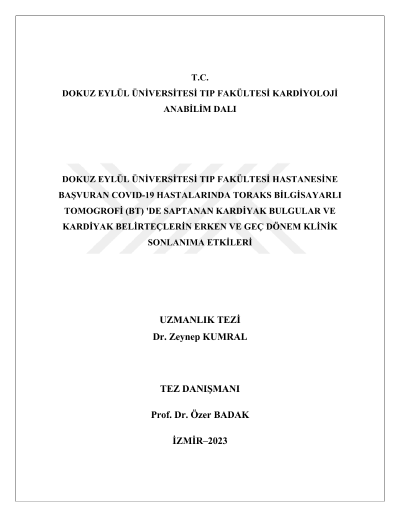 T.C.
DOKUZ EYLÜL ÜNİVERSİTESİ TIP FAKÜLTESİ KARDİYOLOJİ ANABİLİM DALI

DOKUZ EYLÜL ÜNİVERSİTESİ TIP FAKÜLTESİ HASTANESİNE BAŞVURAN COVID-19 HASTALARINDA TORAKS BİLGİSAYARLI TOMOGROFİ (BT) 'DE SAPTANAN KARDİYAK BULGULAR VE KARDİYAK BELİRTEÇLERİN ERKEN VE GEÇ DÖNEM KLİNİK SONLANIMA ETKİLERİ

UZMANLIK TEZİ
Dr. Zeynep KUMRAL

TEZ DANIŞMANI

Prof. Dr. Özer BADAK

İZMİR–2023